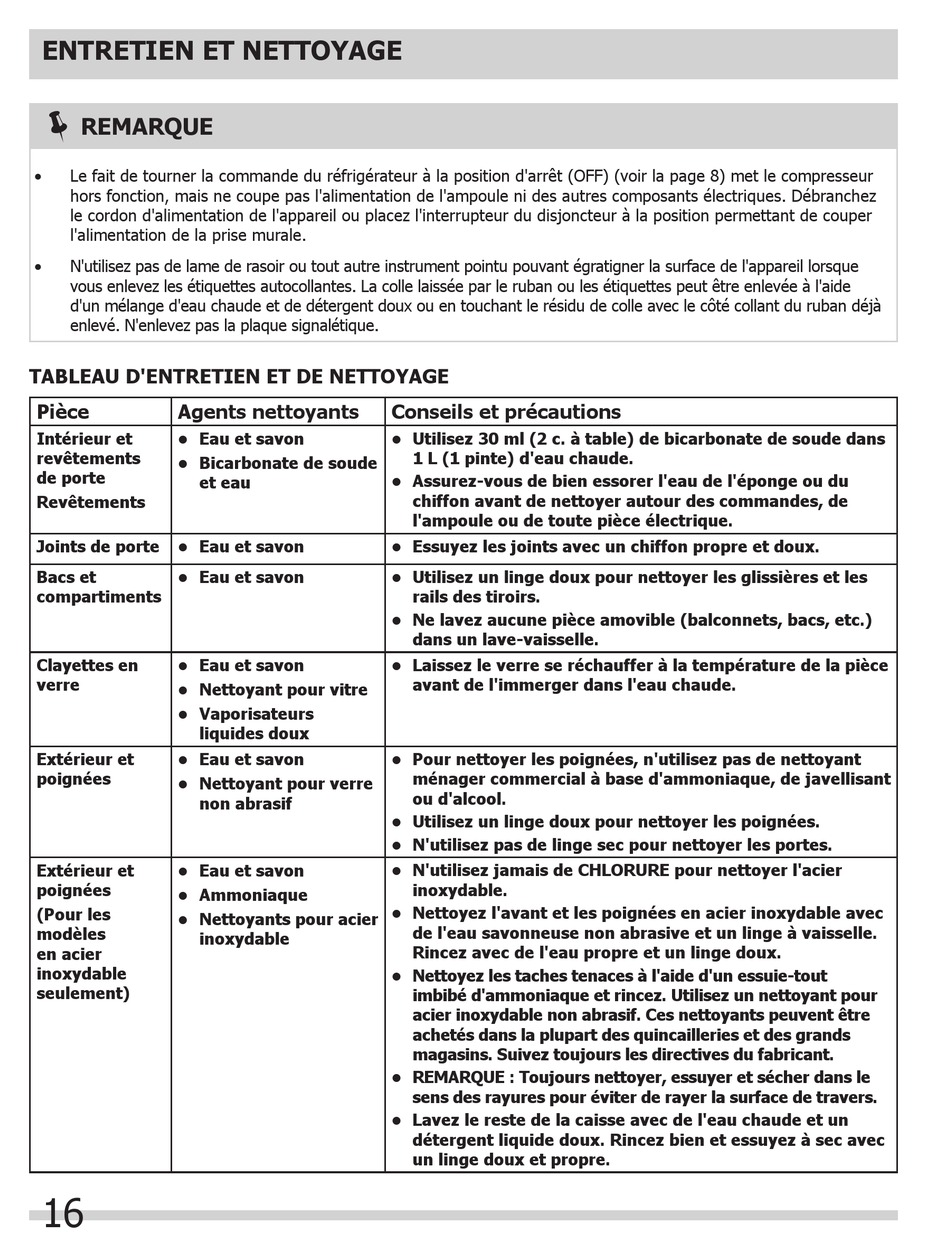 ENTRETIEN ET NETTOYAGE

REMARQUE

• Le fait de tourner la commande du réfrigérateur à la position d'arrêt (OFF) (voir la page 8) met le compresseur hors fonction, mais ne coupe pas l'alimentation de l'ampoule ni des autres composants électriques. Débranchez le cordon d'alimentation de l'appareil ou placez l'interrupteur du disjoncteur à la position permettant de couper l'alimentation de la prise murale.

• N'utilisez pas de lame de rasoir ou tout autre instrument pointu pouvant égratigner la surface de l'appareil lorsque vous enlevez les étiquettes autocollantes. La colle laissée par le ruban ou les étiquettes peut être enlevée à l'aide d'un mélange d'eau chaude et de détergent doux ou en touchant le résidu de colle avec le côté collant du ruban déjà enlevé. N'enlevez pas la plaque signalétique.

TABLEAU D'ENTRETIEN ET DE NETTOYAGE

| Pièce | Agents nettoyants | Conseils et précautions |
|---|---|---|
| Intérieur et revêtements de porte Revêtements | • Eau et savon • Bicarbonate de soude et eau | • Utilisez 30 ml (2 c. à table) de bicarbonate de soude dans 1 L (1 pinte) d'eau chaude. • Assurez-vous de bien essorer l'eau de l'éponge ou du chiffon avant de nettoyer autour des commandes, de l'ampoule ou de toute pièce électrique. |
| Joints de porte | • Eau et savon | • Essuyez les joints avec un chiffon propre et doux. |
| Bacs et compartiments | • Eau et savon | • Utilisez un linge doux pour nettoyer les glissières et les rails des tiroirs. • Ne lavez aucune pièce amovible (balconnets, bacs, etc.) dans un lave-vaisselle. |
| Clayettes en verre | • Eau et savon • Nettoyant pour vitre • Vaporisateurs liquides doux | • Laissez le verre se réchauffer à la température de la pièce avant de l'immerger dans l'eau chaude. |
| Extérieur et poignées | • Eau et savon • Nettoyant pour verre non abrasif | • Pour nettoyer les poignées, n'utilisez pas de nettoyant ménager commercial à base d'ammoniaque, de javellisant ou d'alcool. • Utilisez un linge doux pour nettoyer les poignées. • N'utilisez pas de linge sec pour nettoyer les portes. |
| Extérieur et poignées (Pour les modèles en acier inoxydable seulement) | • Eau et savon • Ammoniaque • Nettoyants pour acier inoxydable | • N'utilisez jamais de CHLORURE pour nettoyer l'acier inoxydable. • Nettoyez l'avant et les poignées en acier inoxydable avec de l'eau savonneuse non abrasive et un linge à vaisselle. Rincez avec de l'eau propre et un linge doux. • Nettoyez les taches tenaces à l'aide d'un essuie-tout imbibé d'ammoniaque et rincez. Utilisez un nettoyant pour acier inoxydable non abrasif. Ces nettoyants peuvent être achetés dans la plupart des quincailleries et des grands magasins. Suivez toujours les directives du fabricant. • REMARQUE : Toujours nettoyer, essuyer et sécher dans le sens des rayures pour éviter de rayer la surface de travers. • Lavez le reste de la caisse avec de l'eau chaude et un détergent liquide doux. Rincez bien et essuyez à sec avec un linge doux et propre. |

16